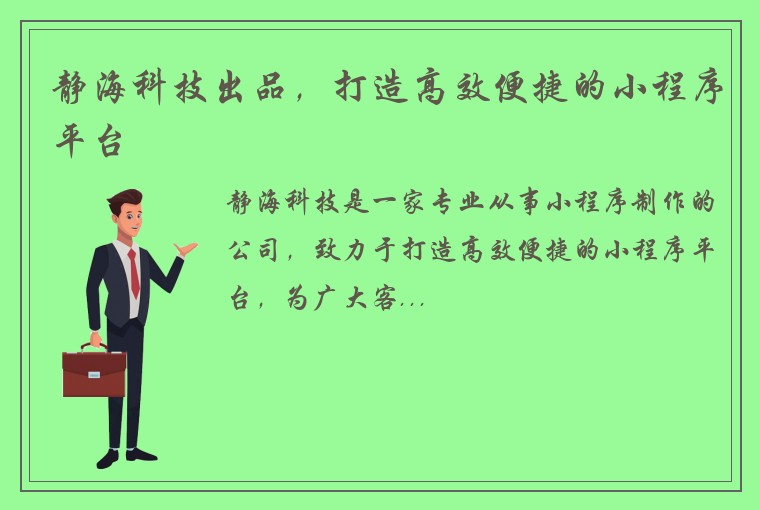 静海科技出品，打造高效便捷的小程序平台

静海科技是一家专业从事小程序制作的公司，致力于打造高效便捷的小程序平台，为广大客...